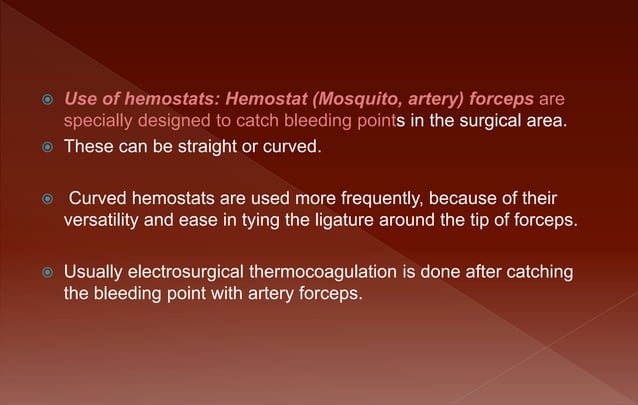 Use of hemostats: Hemostat (Mosquito, artery) forceps are specially designed to catch bleeding points in the surgical area.

These can be straight or curved.

Curved hemostats are used more frequently, because of their versatility and ease in tying the ligature around the tip of forceps.

Usually electrosurgical thermocoagulation is done after catching the bleeding point with artery forceps.